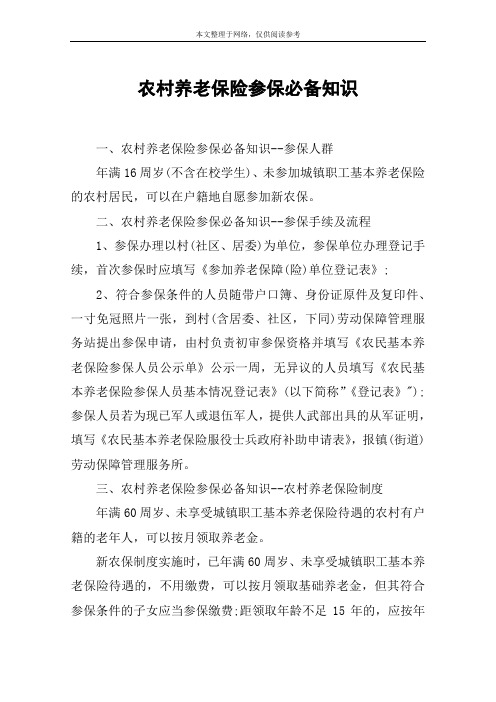 本文整理于网络，仅供阅读参考

农村养老保险参保必备知识

一、农村养老保险参保必备知识--参保人群

年满16周岁(不含在校学生)、未参加城镇职工基本养老保险的农村居民，可以在户籍地自愿参加新农保。

二、农村养老保险参保必备知识--参保手续及流程

1、参保办理以村(社区、居委)为单位，参保单位办理登记手续，首次参保时应填写《参加养老保障(险)单位登记表》;

2、符合参保条件的人员随带户口簿、身份证原件及复印件、一寸免冠照片一张，到村(含居委、社区，下同)劳动保障管理服务站提出参保申请，由村负责初审参保资格并填写《农民基本养老保险参保人员公示单》公示一周，无异议的人员填写《农民基本养老保险参保人员基本情况登记表》(以下简称"《登记表》");参保人员若为现已军人或退伍军人，提供人武部出具的从军证明，填写《农民基本养老保险服役士兵政府补助申请表》，报镇(街道)劳动保障管理服务所。

三、农村养老保险参保必备知识--农村养老保险制度

年满60周岁、未享受城镇职工基本养老保险待遇的农村有户籍的老年人，可以按月领取养老金。

新农保制度实施时，已年满60周岁、未享受城镇职工基本养老保险待遇的，不用缴费，可以按月领取基础养老金，但其符合参保条件的子女应当参保缴费;距领取年龄不足 15 年的，应按年